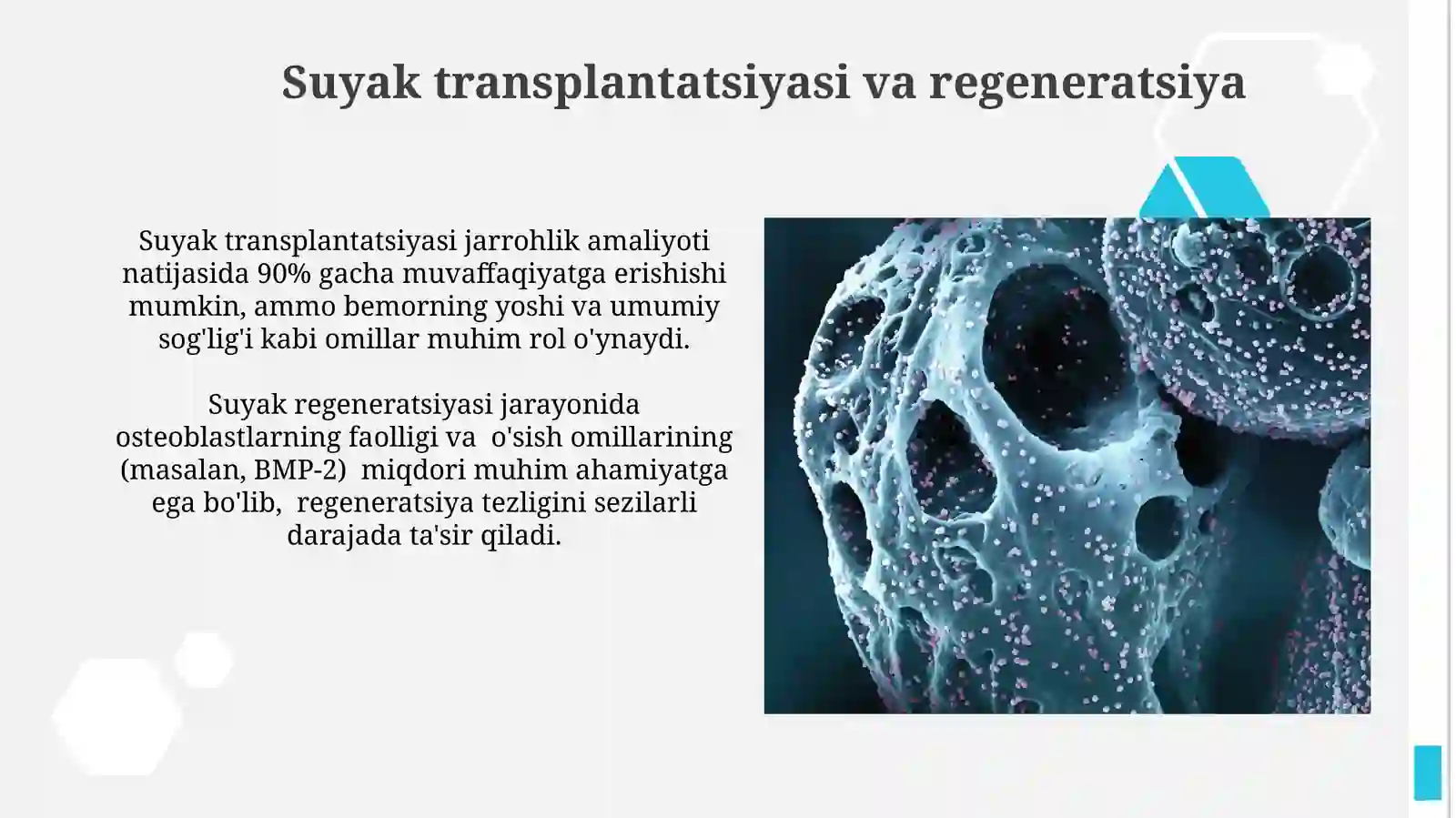 Suyak transplantatsiyasi va regeneratsiya

Suyak transplantatsiyasi jarrohlik amaliyoti natijasida 90% gacha muvaffaqiyatga erishishi mumkin, ammo bemorning yoshi va umumiy sog'lig'i kabi omillar muhim rol o'ynaydi.

Suyak regeneratsiyasi jarayonida osteoblastlarning faolligi va o'sish omillarining (masalan, BMP-2) miqdori muhim ahamiyatga ega bo'lib, regeneratsiya tezligini sezilarli darajada ta'sir qiladi.